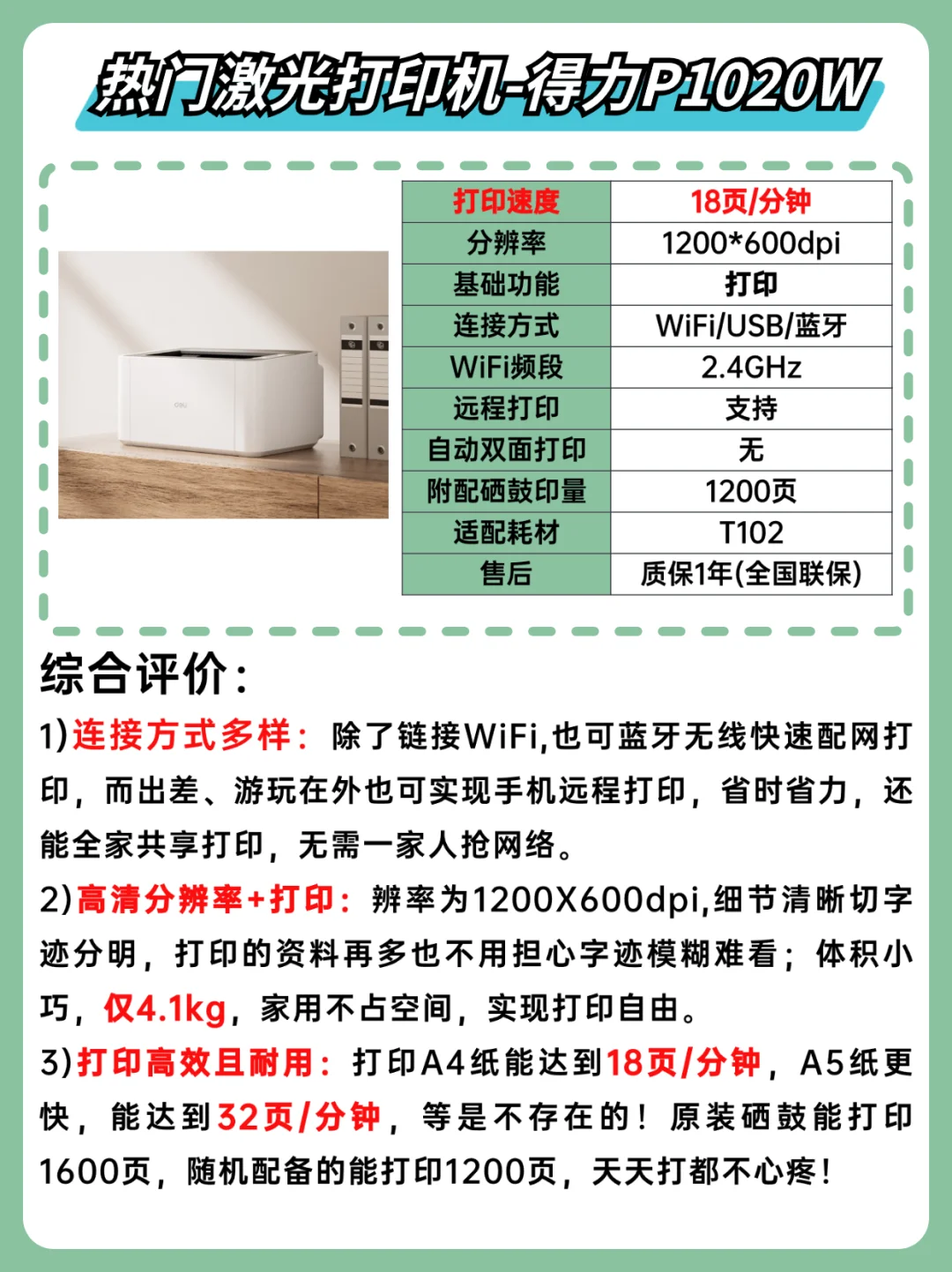 热门激光打印机-得力P1020W

| 打印速度 | 18页/分钟 |
|---|---|
| 分辨率 | 1200*600dpi |
| 基础功能 | 打印 |
| 连接方式 | WiFi/USB/蓝牙 |
| WiFi频段 | 2.4GHz |
| 远程打印 | 支持 |
| 自动双面打印 | 无 |
| 附配硒鼓印量 | 1200页 |
| 适配耗材 | T102 |
| 售后 | 质保1年(全国联保) |

综合评价：

1)连接方式多样：除了链接WiFi,也可蓝牙无线快速配网打印，而出差、游玩在外也可实现手机远程打印，省时省力，还能全家共享打印，无需一家人抢网络。

2)高清分辨率+打印：辨率为1200X600dpi,细节清晰切字迹分明，打印的资料再多也不用担心字迹模糊难看；体积小巧，仅4.1kg，家用不占空间，实现打印自由。

3)打印高效且耐用：打印A4纸能达到18页/分钟，A5纸更快，能达到32页/分钟，等是不存在的！原装硒鼓能打印1600页，随机配备的能打印1200页，天天打都不心疼！